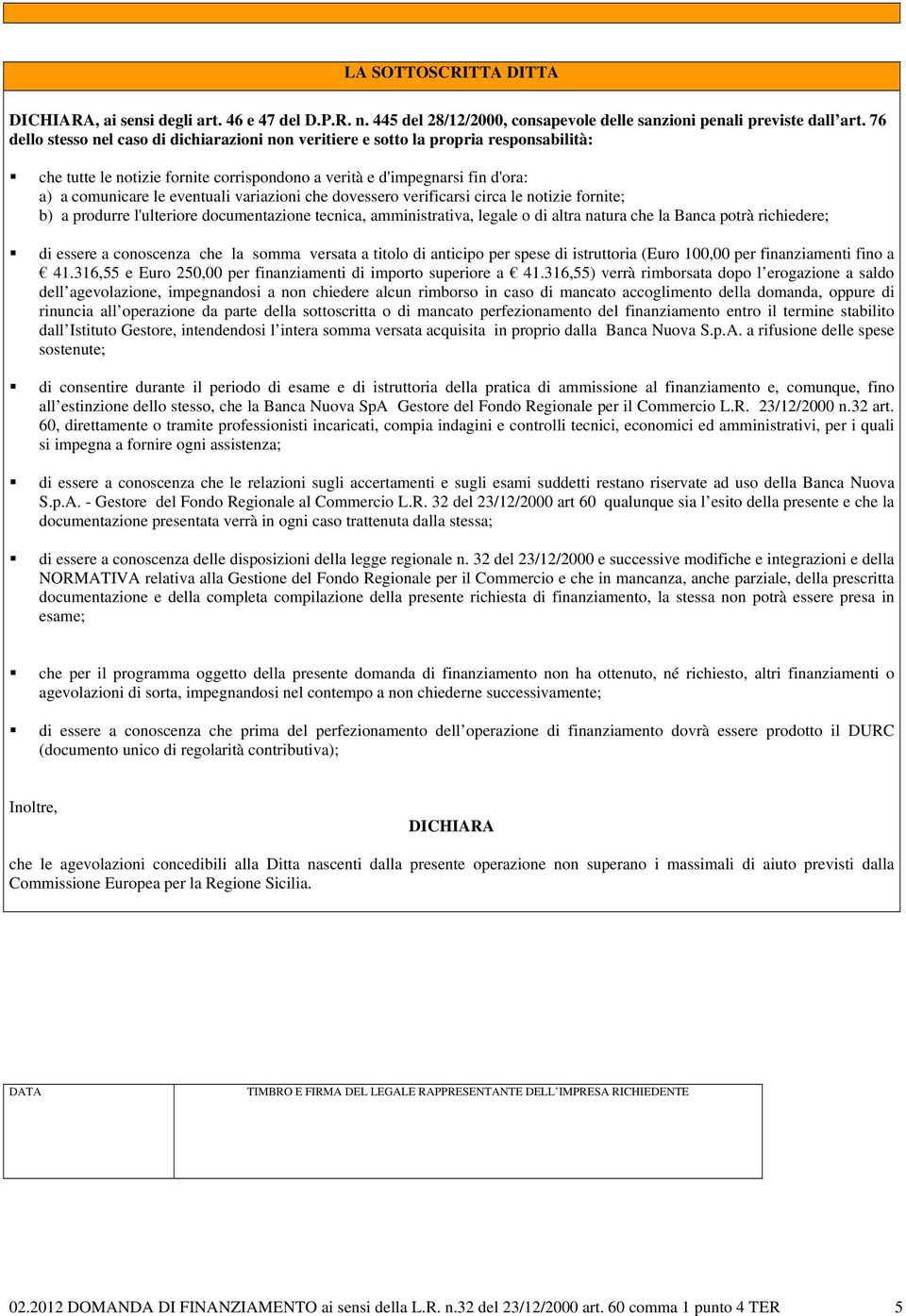 LA SOTTOSCRITTA DITTA

DICHIARA, ai sensi degli art. 46 e 47 del D.P.R. n. 445 del 28/12/2000, consapevole delle sanzioni penali previste dall'art. 76 dello stesso nel caso di dichiarazioni non veritiere e sotto la propria responsabilità:

▪ che tutte le notizie fornite corrispondono a verità e d'impegnarsi fin d'ora:
a) a comunicare le eventuali variazioni che dovessero verificarsi circa le notizie fornite;
b) a produrre l'ulteriore documentazione tecnica, amministrativa, legale o di altra natura che la Banca potrà richiedere;

▪ di essere a conoscenza che la somma versata a titolo di anticipo per spese di istruttoria (Euro 100,00 per finanziamenti fino a € 41.316,55 e Euro 250,00 per finanziamenti di importo superiore a € 41.316,55) verrà rimborsata dopo l'erogazione a saldo dell'agevolazione, impegnandosi a non chiedere alcun rimborso in caso di mancato accoglimento della domanda, oppure di rinuncia all'operazione da parte della sottoscritta o di mancato perfezionamento del finanziamento entro il termine stabilito dall'Istituto Gestore, intendendosi l'intera somma versata acquisita in proprio dalla Banca Nuova S.p.A. a rifusione delle spese sostenute;

▪ di consentire durante il periodo di esame e di istruttoria della pratica di ammissione al finanziamento e, comunque, fino all'estinzione dello stesso, che la Banca Nuova SpA Gestore del Fondo Regionale per il Commercio L.R. 23/12/2000 n.32 art. 60, direttamente o tramite professionisti incaricati, compia indagini e controlli tecnici, economici ed amministrativi, per i quali si impegna a fornire ogni assistenza;

▪ di essere a conoscenza che le relazioni sugli accertamenti e sugli esami suddetti restano riservate ad uso della Banca Nuova S.p.A. - Gestore del Fondo Regionale al Commercio L.R. 32 del 23/12/2000 art 60 qualunque sia l'esito della presente e che la documentazione presentata verrà in ogni caso trattenuta dalla stessa;

▪ di essere a conoscenza delle disposizioni della legge regionale n. 32 del 23/12/2000 e successive modifiche e integrazioni e della NORMATIVA relativa alla Gestione del Fondo Regionale per il Commercio e che in mancanza, anche parziale, della prescritta documentazione e della completa compilazione della presente richiesta di finanziamento, la stessa non potrà essere presa in esame;

▪ che per il programma oggetto della presente domanda di finanziamento non ha ottenuto, né richiesto, altri finanziamenti o agevolazioni di sorta, impegnandosi nel contempo a non chiederne successivamente;

▪ di essere a conoscenza che prima del perfezionamento dell'operazione di finanziamento dovrà essere prodotto il DURC (documento unico di regolarità contributiva);

Inoltre,

DICHIARA

che le agevolazioni concedibili alla Ditta nascenti dalla presente operazione non superano i massimali di aiuto previsti dalla Commissione Europea per la Regione Sicilia.

| DATA | TIMBRO E FIRMA DEL LEGALE RAPPRESENTANTE DELL'IMPRESA RICHIEDENTE |
|---|---|
| | |

02.2012 DOMANDA DI FINANZIAMENTO ai sensi della L.R. n.32 del 23/12/2000 art. 60 comma 1 punto 4 TER 5